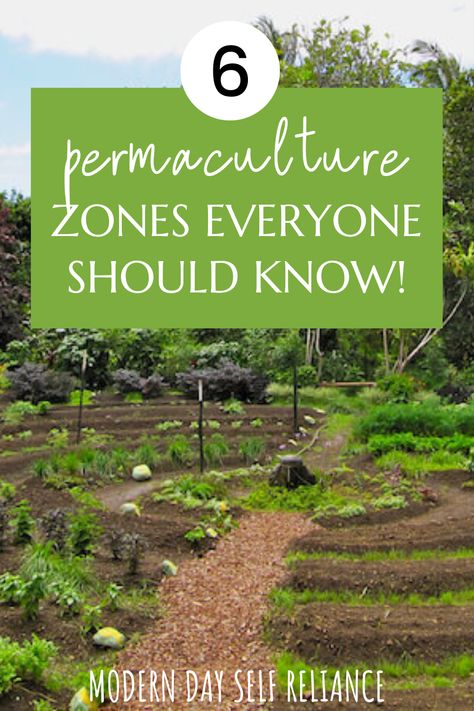 6

permaculture

ZONES EVERYONE SHOULD KNOW!

MODERN DAY SELF RELIANCE